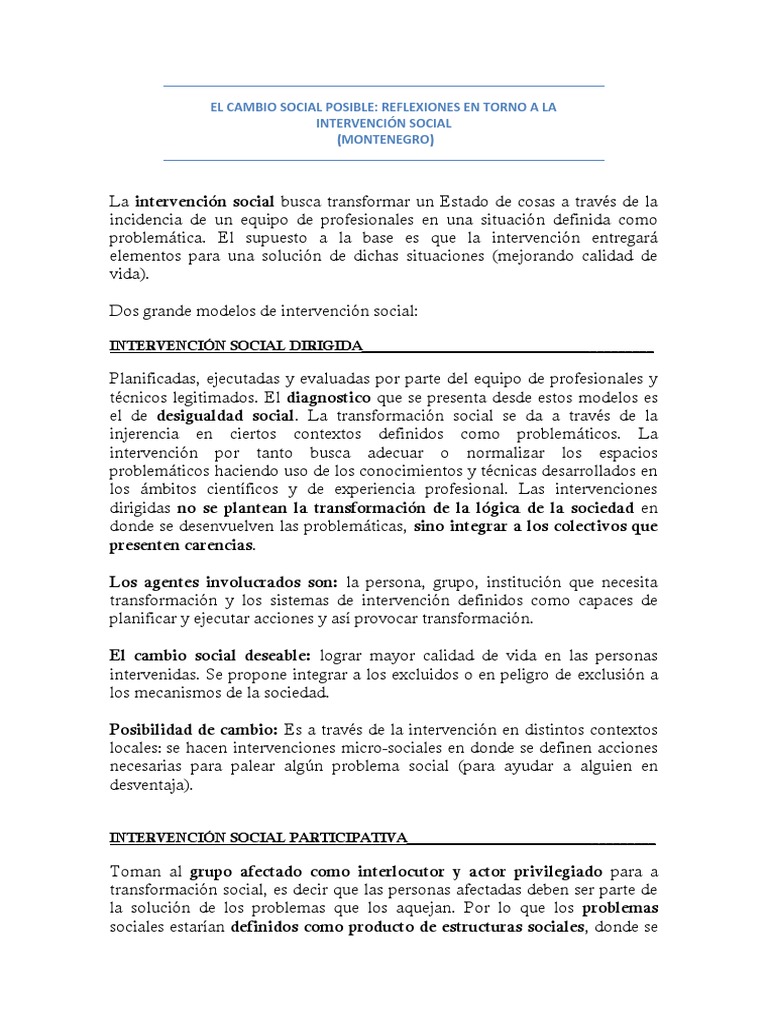 EL CAMBIO SOCIAL POSIBLE: REFLEXIONES EN TORNO A LA INTERVENCIÓN SOCIAL
(MONTENEGRO)

La intervención social busca transformar un Estado de cosas a través de la incidencia de un equipo de profesionales en una situación definida como problemática. El supuesto a la base es que la intervención entregará elementos para una solución de dichas situaciones (mejorando calidad de vida).

Dos grande modelos de intervención social:

INTERVENCIÓN SOCIAL DIRIGIDA

Planificadas, ejecutadas y evaluadas por parte del equipo de profesionales y técnicos legitimados. El diagnostico que se presenta desde estos modelos es el de desigualdad social. La transformación social se da a través de la injerencia en ciertos contextos definidos como problemáticos. La intervención por tanto busca adecuar o normalizar los espacios problemáticos haciendo uso de los conocimientos y técnicas desarrollados en los ámbitos científicos y de experiencia profesional. Las intervenciones dirigidas no se plantean la transformación de la lógica de la sociedad en donde se desenvuelven las problemáticas, sino integrar a los colectivos que presenten carencias.

Los agentes involucrados son: la persona, grupo, institución que necesita transformación y los sistemas de intervención definidos como capaces de planificar y ejecutar acciones y así provocar transformación.

El cambio social deseable: lograr mayor calidad de vida en las personas intervenidas. Se propone integrar a los excluidos o en peligro de exclusión a los mecanismos de la sociedad.

Posibilidad de cambio: Es a través de la intervención en distintos contextos locales: se hacen intervenciones micro-sociales en donde se definen acciones necesarias para palear algún problema social (para ayudar a alguien en desventaja).

INTERVENCIÓN SOCIAL PARTICIPATIVA

Toman al grupo afectado como interlocutor y actor privilegiado para a transformación social, es decir que las personas afectadas deben ser parte de la solución de los problemas que los aquejan. Por lo que los problemas sociales estarían definidos como producto de estructuras sociales, donde se